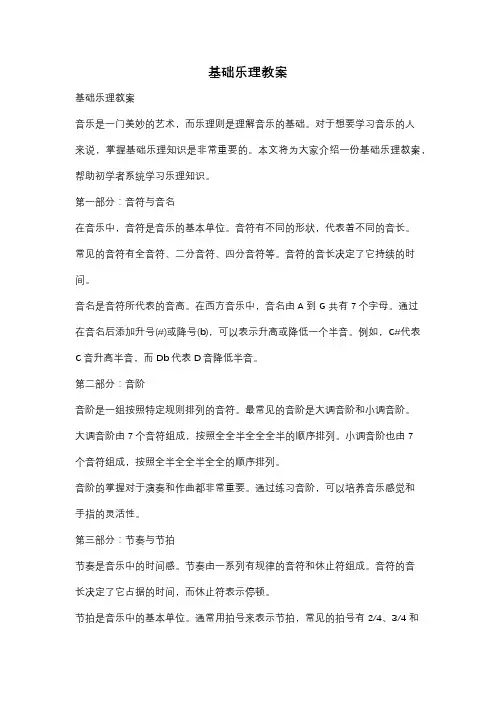 基础乐理教案

基础乐理教案

音乐是一门美妙的艺术，而乐理则是理解音乐的基础。对于想要学习音乐的人来说，掌握基础乐理知识是非常重要的。本文将为大家介绍一份基础乐理教案，帮助初学者系统学习乐理知识。

第一部分：音符与音名

在音乐中，音符是音乐的基本单位。音符有不同的形状，代表着不同的音长。常见的音符有全音符、二分音符、四分音符等。音符的音长决定了它持续的时间。

音名是音符所代表的音高。在西方音乐中，音名由 A 到 G 共有 7 个字母。通过在音名后添加升号(#)或降号(b)，可以表示升高或降低一个半音。例如，C#代表 C 音升高半音，而 Db 代表 D 音降低半音。

第二部分：音阶

音阶是一组按照特定规则排列的音符。最常见的音阶是大调音阶和小调音阶。大调音阶由 7 个音符组成，按照全全半全全全半的顺序排列。小调音阶也由 7 个音符组成，按照全半全全半全全的顺序排列。

音阶的掌握对于演奏和作曲都非常重要。通过练习音阶，可以培养音乐感觉和手指的灵活性。

第三部分：节奏与节拍

节奏是音乐中的时间感。节奏由一系列有规律的音符和休止符组成。音符的音长决定了它占据的时间，而休止符表示停顿。

节拍是音乐中的基本单位。通常用拍号来表示节拍，常见的拍号有 2/4、3/4 和